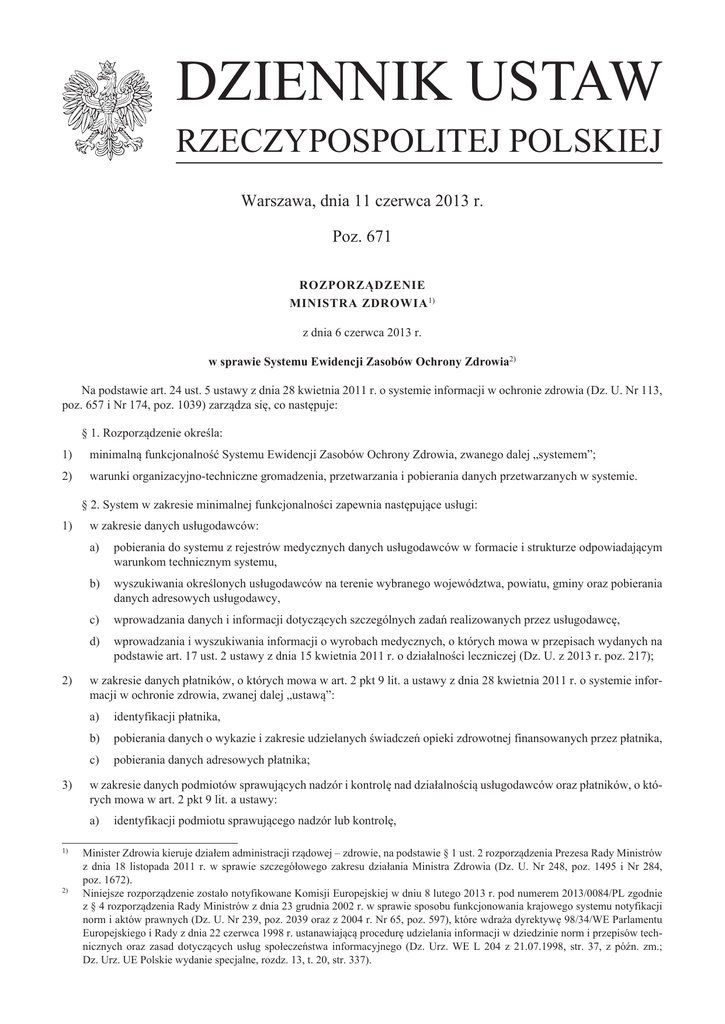 DZIENNIK USTAW
RZECZYPOSPOLITEJ POLSKIEJ

Warszawa, dnia 11 czerwca 2013 r.

Poz. 671

ROZPORZĄDZENIE
MINISTRA ZDROWIA$^{1)}$

z dnia 6 czerwca 2013 r.

w sprawie Systemu Ewidencji Zasobów Ochrony Zdrowia$^{2)}$

Na podstawie art. 24 ust. 5 ustawy z dnia 28 kwietnia 2011 r. o systemie informacji w ochronie zdrowia (Dz. U. Nr 113, poz. 657 i Nr 174, poz. 1039) zarządza się, co następuje:

§ 1. Rozporządzenie określa:

1) minimalną funkcjonalność Systemu Ewidencji Zasobów Ochrony Zdrowia, zwanego dalej „systemem";

2) warunki organizacyjno-techniczne gromadzenia, przetwarzania i pobierania danych przetwarzanych w systemie.

§ 2. System w zakresie minimalnej funkcjonalności zapewnia następujące usługi:

1) w zakresie danych usługodawców:

a) pobierania do systemu z rejestrów medycznych danych usługodawców w formacie i strukturze odpowiadającym warunkom technicznym systemu,

b) wyszukiwania określonych usługodawców na terenie wybranego województwa, powiatu, gminy oraz pobierania danych adresowych usługodawcy,

c) wprowadzania danych i informacji dotyczących szczególnych zadań realizowanych przez usługodawcę,

d) wprowadzania i wyszukiwania informacji o wyrobach medycznych, o których mowa w przepisach wydanych na podstawie art. 17 ust. 2 ustawy z dnia 15 kwietnia 2011 r. o działalności leczniczej (Dz. U. z 2013 r. poz. 217);

2) w zakresie danych płatników, o których mowa w art. 2 pkt 9 lit. a ustawy z dnia 28 kwietnia 2011 r. o systemie informacji w ochronie zdrowia, zwanej dalej „ustawą":

a) identyfikacji płatnika,

b) pobierania danych o wykazie i zakresie udzielanych świadczeń opieki zdrowotnej finansowanych przez płatnika,

c) pobierania danych adresowych płatnika;

3) w zakresie danych podmiotów sprawujących nadzór i kontrolę nad działalnością usługodawców oraz płatników, o których mowa w art. 2 pkt 9 lit. a ustawy:

a) identyfikacji podmiotu sprawującego nadzór lub kontrolę,

$^{1)}$ Minister Zdrowia kieruje działem administracji rządowej – zdrowie, na podstawie § 1 ust. 2 rozporządzenia Prezesa Rady Ministrów z dnia 18 listopada 2011 r. w sprawie szczegółowego zakresu działania Ministra Zdrowia (Dz. U. Nr 248, poz. 1495 i Nr 284, poz. 1672).

$^{2)}$ Niniejsze rozporządzenie zostało notyfikowane Komisji Europejskiej w dniu 8 lutego 2013 r. pod numerem 2013/0084/PL zgodnie z § 4 rozporządzenia Rady Ministrów z dnia 23 grudnia 2002 r. w sprawie sposobu funkcjonowania krajowego systemu notyfikacji norm i aktów prawnych (Dz. U. Nr 239, poz. 2039 oraz z 2004 r. Nr 65, poz. 597), które wdraża dyrektywę 98/34/WE Parlamentu Europejskiego i Rady z dnia 22 czerwca 1998 r. ustanawiającą procedurę udzielania informacji w dziedzinie norm i przepisów technicznych oraz zasad dotyczących usług społeczeństwa informacyjnego (Dz. Urz. WE L 204 z 21.07.1998, str. 37, z późn. zm.; Dz. Urz. UE Polskie wydanie specjalne, rozdz. 13, t. 20, str. 337).